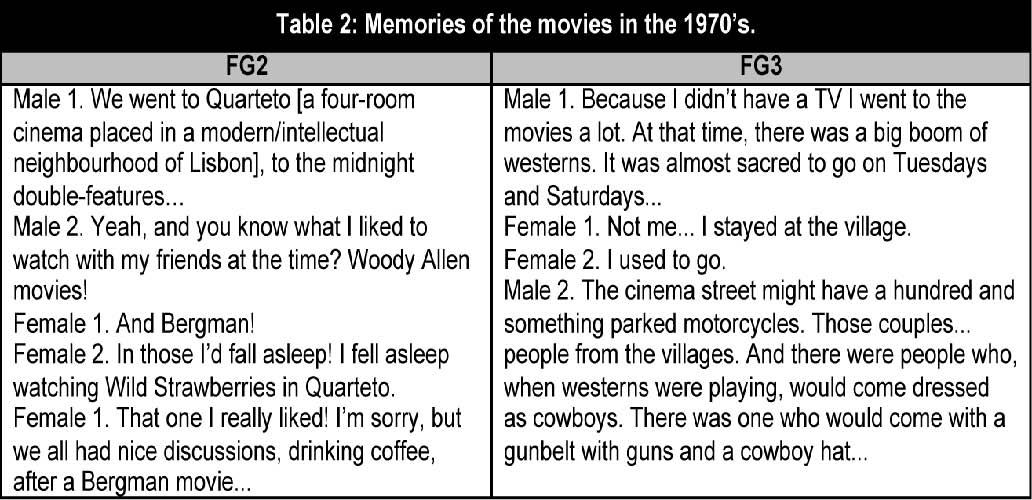 Table 2: Memories of the movies in the 1970's.

| FG2 | FG3 |
|---|---|
| Male 1. We went to Quarteto [a four-room cinema placed in a modern/intellectual neighbourhood of Lisbon], to the midnight double-features... Male 2. Yeah, and you know what I liked to watch with my friends at the time? Woody Allen movies! Female 1. And Bergman! Female 2. In those I'd fall asleep! I fell asleep watching Wild Strawberries in Quarteto. Female 1. That one I really liked! I'm sorry, but we all had nice discussions, drinking coffee, after a Bergman movie... | Male 1. Because I didn't have a TV I went to the movies a lot. At that time, there was a big boom of westerns. It was almost sacred to go on Tuesdays and Saturdays... Female 1. Not me... I stayed at the village. Female 2. I used to go. Male 2. The cinema street might have a hundred and something parked motorcycles. Those couples... people from the villages. And there were people who, when westerns were playing, would come dressed as cowboys. There was one who would come with a gunbelt with guns and a cowboy hat... |